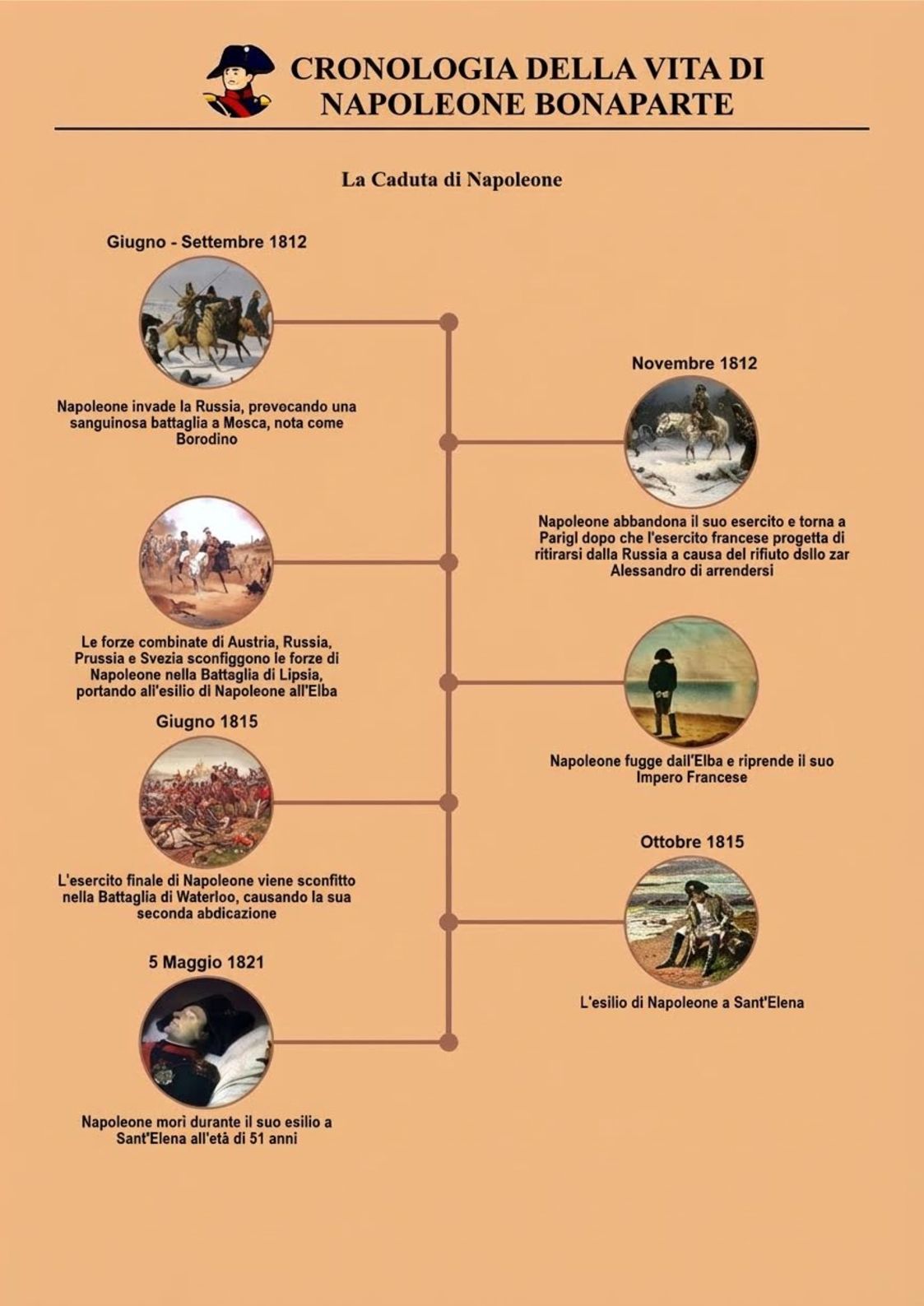 CRONOLOGIA DELLA VITA DI NAPOLEONE BONAPARTE

La Caduta di Napoleone

Giugno - Settembre 1812

Napoleone invade la Russia, provocando una sanguinosa battaglia a Mosca, nota come Borodino

Novembre 1812

Napoleone abbandona il suo esercito e torna a Parigl dopo che l'esercito francese progetta di ritirarsi dalla Russia a causa del rifiuto dsllo zar Alessandro di arrendersi

Le forze combinate di Austria, Russia, Prussia e Svezia sconfiggono le forze di Napoleone nella Battaglia di Lipsia, portando all'esilio di Napoleone all'Elba

Napoleone fugge dall'Elba e riprende il suo Impero Francese

Giugno 1815

L'esercito finale di Napoleone viene sconfitto nella Battaglia di Waterloo, causando la sua seconda abdicazione

Ottobre 1815

L'esilio di Napoleone a Sant'Elena

5 Maggio 1821

Napoleone morì durante il suo esilio a Sant'Elena all'età di 51 anni